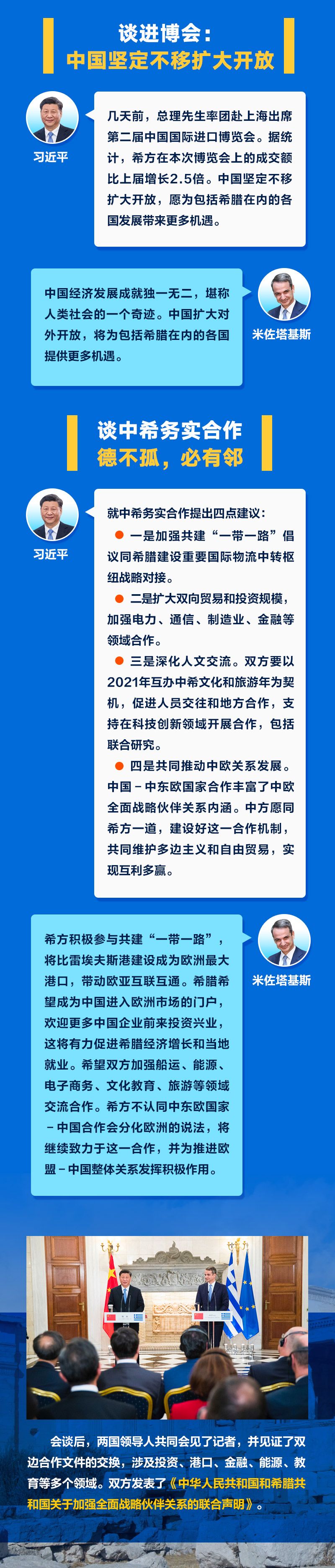 谈进博会：
中国坚定不移扩大开放

习近平

几天前，总理先生率团赴上海出席第二届中国国际进口博览会。据统计，希方在本次博览会上的成交额比上届增长2.5倍。中国坚定不移扩大开放，愿为包括希腊在内的各国发展带来更多机遇。

中国经济发展成就独一无二，堪称人类社会的一个奇迹。中国扩大对外开放，将为包括希腊在内的各国提供更多机遇。

米佐塔基斯

谈中希务实合作
德不孤，必有邻

习近平

就中希务实合作提出四点建议：

• 一是加强共建“一带一路”倡议同希腊建设重要国际物流中转枢纽战略对接。

• 二是扩大双向贸易和投资规模，加强电力、通信、制造业、金融等领域合作。

• 三是深化人文交流。双方要以2021年互办中希文化和旅游年为契机，促进人员交往和地方合作，支持在科技创新领域开展合作，包括联合研究。

• 四是共同推动中欧关系发展。中国－中东欧国家合作丰富了中欧全面战略伙伴关系内涵。中方愿同希方一道，建设好这一合作机制，共同维护多边主义和自由贸易，实现互利多赢。

希方积极参与共建“一带一路”，将比雷埃夫斯港建设成为欧洲最大港口，带动欧亚互联互通。希腊希望成为中国进入欧洲市场的门户，欢迎更多中国企业前来投资兴业，这将有力促进希腊经济增长和当地就业。希望双方加强船运、能源、电子商务、文化教育、旅游等领域交流合作。希方不认同中东欧国家－中国合作会分化欧洲的说法，将继续致力于这一合作，并为推进欧盟－中国整体关系发挥积极作用。

米佐塔基斯

会谈后，两国领导人共同会见了记者，并见证了双边合作文件的交换，涉及投资、港口、金融、能源、教育等多个领域。双方发表了《中华人民共和国和希腊共和国关于加强全面战略伙伴关系的联合声明》。